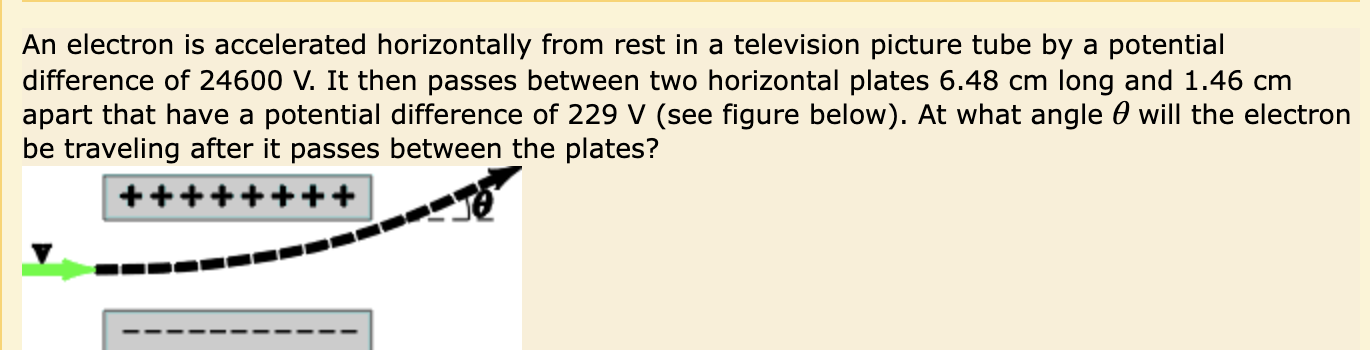 An electron is accelerated horizontally from rest in a television picture tube by a potential difference of 24600 V. It then passes between two horizontal plates 6.48 cm long and 1.46 cm apart that have a potential difference of 229 V (see figure below). At what angle $\theta$ will the electron be traveling after it passes between the plates?

++++++++
$\theta$
v
----------